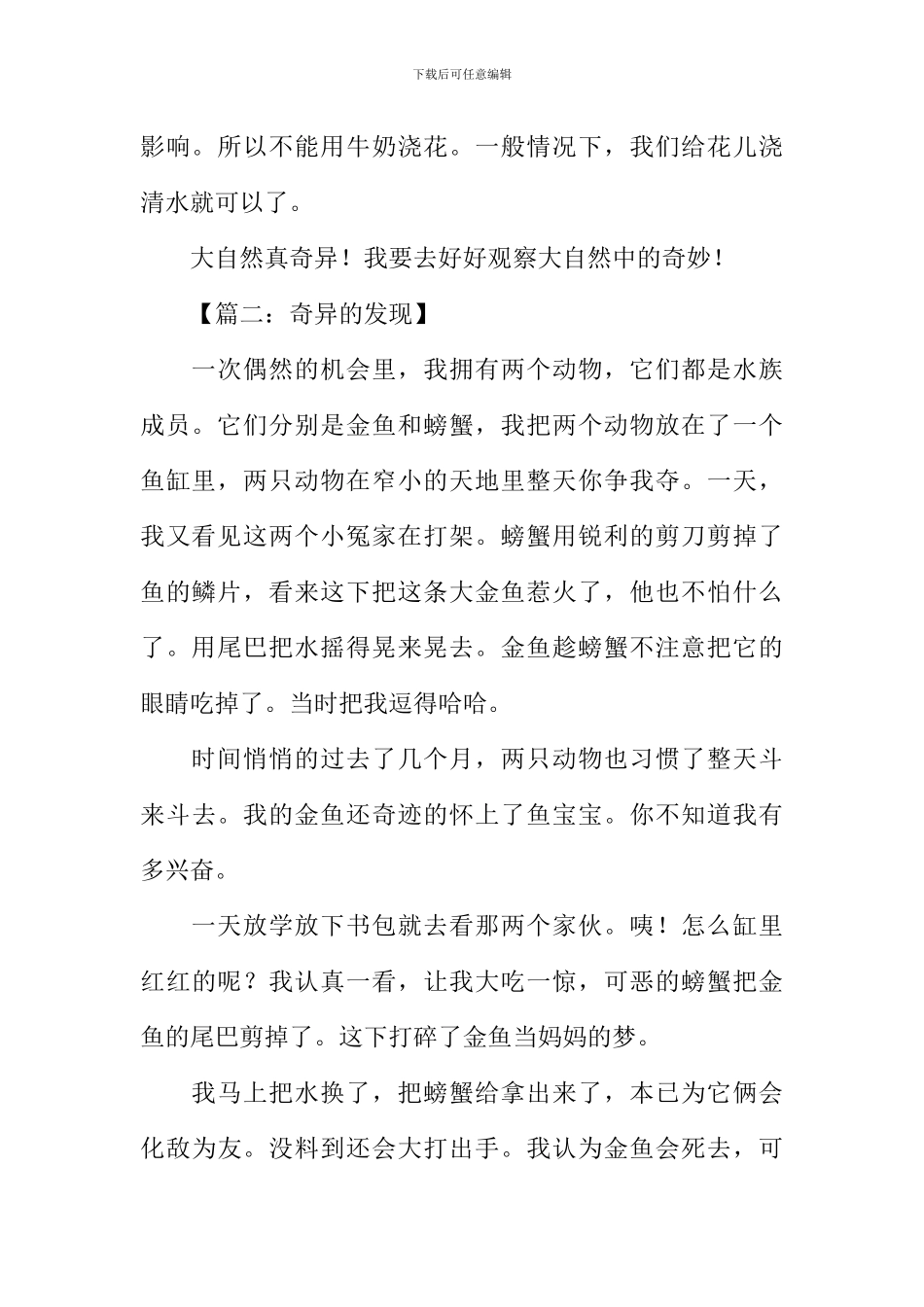 下载后可任意编辑

影响。所以不能用牛奶浇花。一般情况下，我们给花儿浇清水就可以了。

大自然真奇异！我要去好好观察大自然中的奇妙！

【篇二：奇异的发现】

一次偶然的机会里，我拥有两个动物，它们都是水族成员。它们分别是金鱼和螃蟹，我把两个动物放在了一个鱼缸里，两只动物在窄小的天地里整天你争我夺。一天，我又看见这两个小冤家在打架。螃蟹用锐利的剪刀剪掉了鱼的鳞片，看来这下把这条大金鱼惹火了，他也不怕什么了。用尾巴把水摇得晃来晃去。金鱼趁螃蟹不注意把它的眼睛吃掉了。当时把我逗得哈哈。

时间悄悄的过去了几个月，两只动物也习惯了整天斗来斗去。我的金鱼还奇迹的怀上了鱼宝宝。你不知道我有多兴奋。

一天放学放下书包就去看那两个家伙。咦！怎么缸里红红的呢？我认真一看，让我大吃一惊，可恶的螃蟹把金鱼的尾巴剪掉了。这下打碎了金鱼当妈妈的梦。

我马上把水换了，把螃蟹给拿出来了，本已为它俩会化敌为友。没料到还会大打出手。我认为金鱼会死去，可